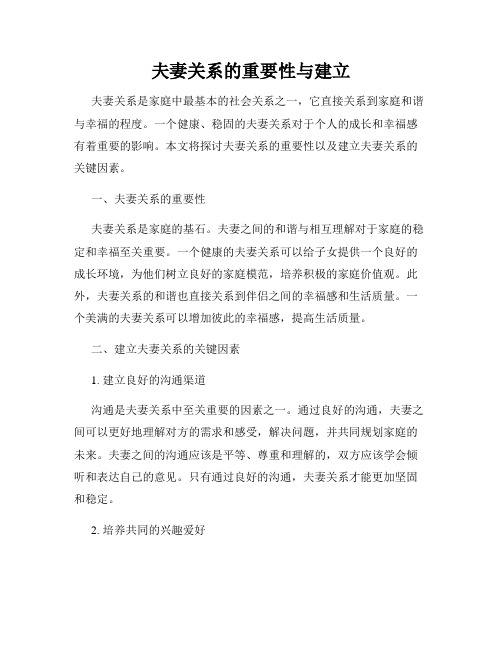 夫妻关系的重要性与建立

夫妻关系是家庭中最基本的社会关系之一，它直接关系到家庭和谐与幸福的程度。一个健康、稳固的夫妻关系对于个人的成长和幸福感有着重要的影响。本文将探讨夫妻关系的重要性以及建立夫妻关系的关键因素。

一、夫妻关系的重要性

夫妻关系是家庭的基石。夫妻之间的和谐与相互理解对于家庭的稳定和幸福至关重要。一个健康的夫妻关系可以给子女提供一个良好的成长环境，为他们树立良好的家庭模范，培养积极的家庭价值观。此外，夫妻关系的和谐也直接关系到伴侣之间的幸福感和生活质量。一个美满的夫妻关系可以增加彼此的幸福感，提高生活质量。

二、建立夫妻关系的关键因素

1. 建立良好的沟通渠道

沟通是夫妻关系中至关重要的因素之一。通过良好的沟通，夫妻之间可以更好地理解对方的需求和感受，解决问题，并共同规划家庭的未来。夫妻之间的沟通应该是平等、尊重和理解的，双方应该学会倾听和表达自己的意见。只有通过良好的沟通，夫妻关系才能更加坚固和稳定。

2. 培养共同的兴趣爱好